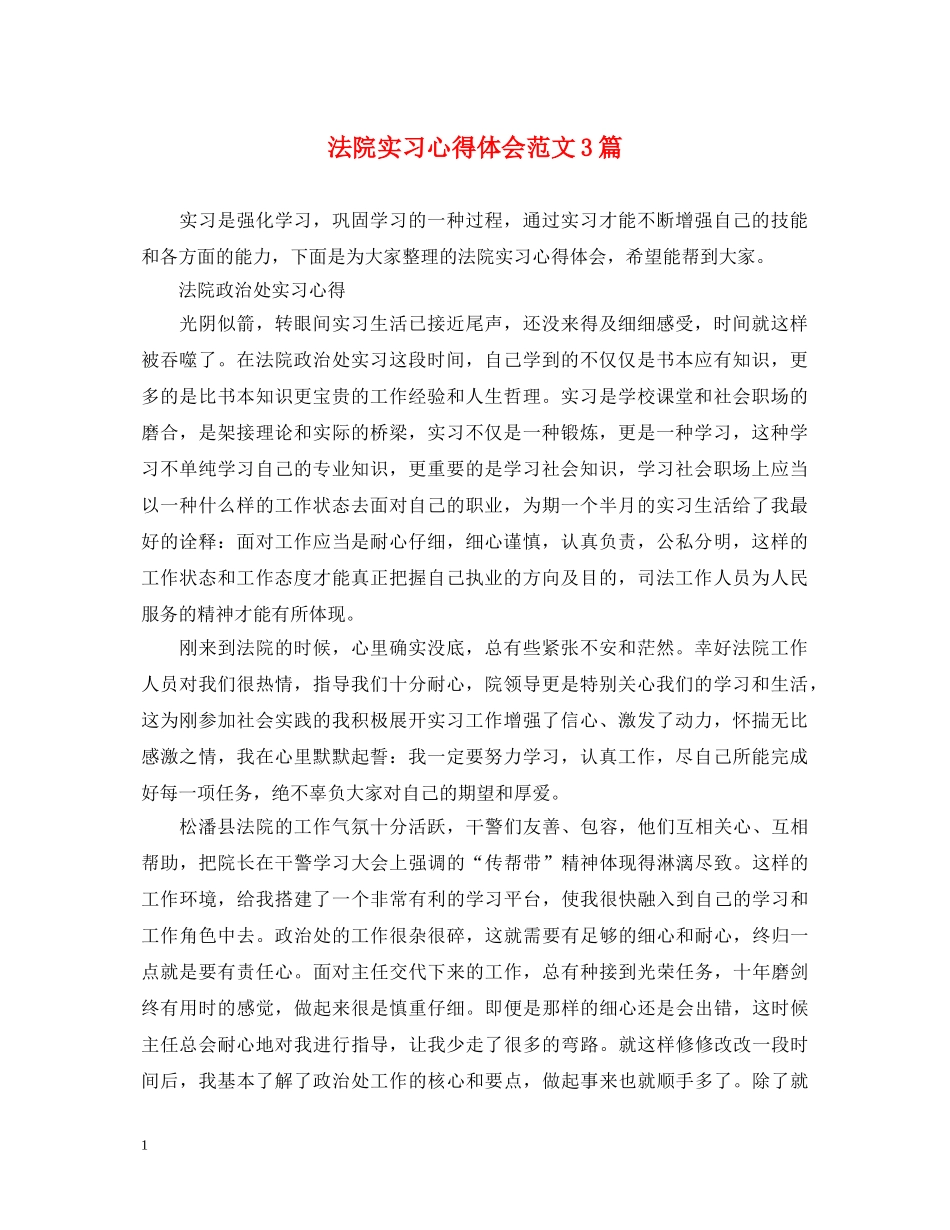 法院实习心得体会范文3篇

实习是强化学习，巩固学习的一种过程，通过实习才能不断增强自己的技能和各方面的能力，下面是为大家整理的法院实习心得体会，希望能帮到大家。

法院政治处实习心得

光阴似箭，转眼间实习生活已接近尾声，还没来得及细细感受，时间就这样被吞噬了。在法院政治处实习这段时间，自己学到的不仅仅是书本应有知识，更多的是比书本知识更宝贵的工作经验和人生哲理。实习是学校课堂和社会职场的磨合，是架接理论和实际的桥梁，实习不仅是一种锻炼，更是一种学习，这种学习不单纯学习自己的专业知识，更重要的是学习社会知识，学习社会职场上应当以一种什么样的工作状态去面对自己的职业，为期一个半月的实习生活给了我最好的诠释：面对工作应当是耐心仔细，细心谨慎，认真负责，公私分明，这样的工作状态和工作态度才能真正把握自己执业的方向及目的，司法工作人员为人民服务的精神才能有所体现。

刚来到法院的时候，心里确实没底，总有些紧张不安和茫然。幸好法院工作人员对我们很热情，指导我们十分耐心，院领导更是特别关心我们的学习和生活，这为刚参加社会实践的我积极展开实习工作增强了信心、激发了动力，怀揣无比感激之情，我在心里默默起誓：我一定要努力学习，认真工作，尽自己所能完成好每一项任务，绝不辜负大家对自己的期望和厚爱。

松潘县法院的工作气氛十分活跃，干警们友善、包容，他们互相关心、互相帮助，把院长在干警学习大会上强调的“传帮带”精神体现得淋漓尽致。这样的工作环境，给我搭建了一个非常有利的学习平台，使我很快融入到自己的学习和工作角色中去。政治处的工作很杂很碎，这就需要有足够的细心和耐心，终归一点就是要有责任心。面对主任交代下来的工作，总有种接到光荣任务，十年磨剑终有用时的感觉，做起来很是慎重仔细。即便是那样的细心还是会出错，这时候主任总会耐心地对我进行指导，让我少走了很多的弯路。就这样修修改改一段时间后，我基本了解了政治处工作的核心和要点，做起事来也就顺手多了。除了就

1